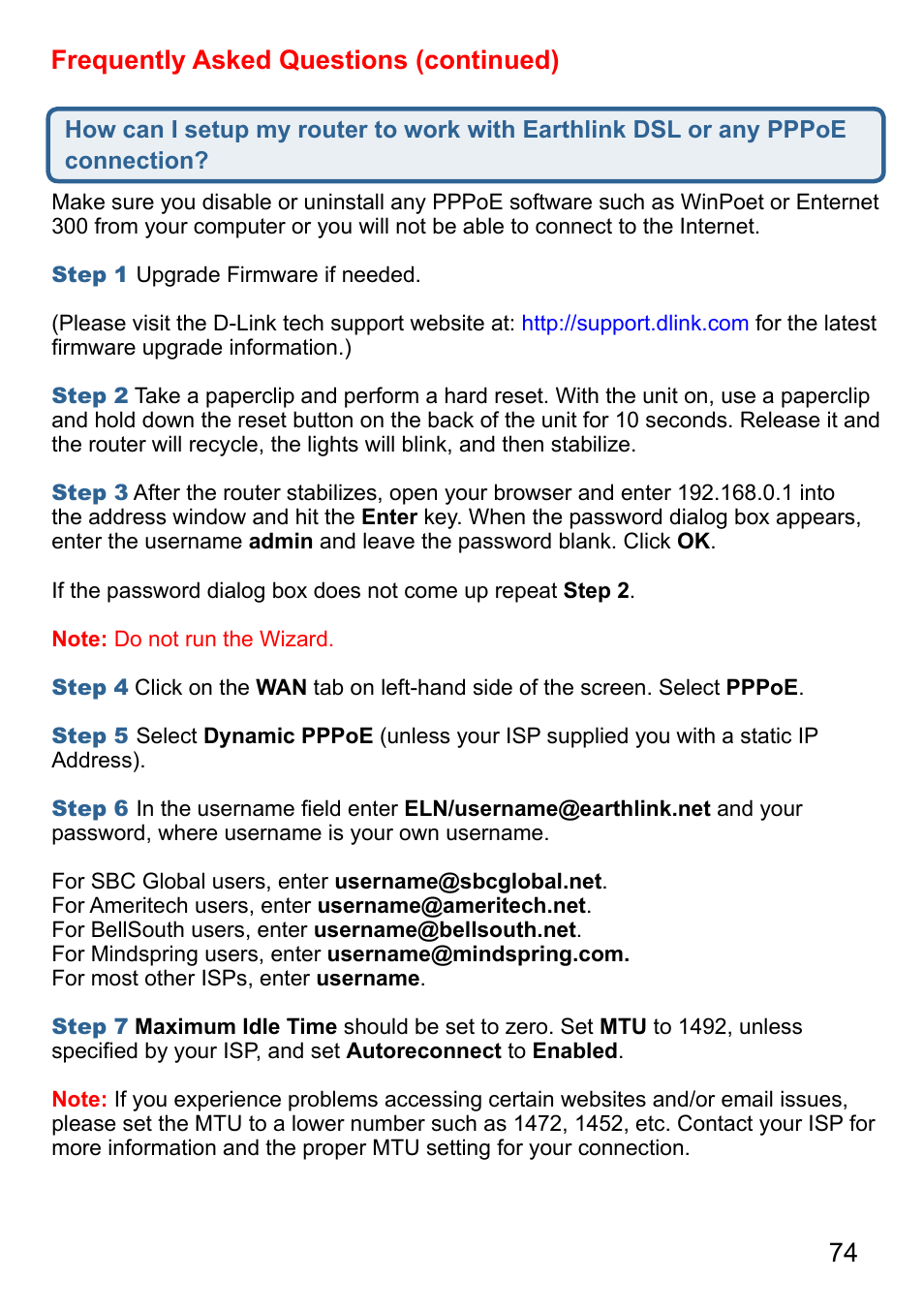 Frequently Asked Questions (continued)

How can I setup my router to work with Earthlink DSL or any PPPoE connection?

Make sure you disable or uninstall any PPPoE software such as WinPoet or Enternet 300 from your computer or you will not be able to connect to the Internet.

Step 1 Upgrade Firmware if needed.

(Please visit the D-Link tech support website at: http://support.dlink.com for the latest firmware upgrade information.)

Step 2 Take a paperclip and perform a hard reset. With the unit on, use a paperclip and hold down the reset button on the back of the unit for 10 seconds. Release it and the router will recycle, the lights will blink, and then stabilize.

Step 3 After the router stabilizes, open your browser and enter 192.168.0.1 into the address window and hit the Enter key. When the password dialog box appears, enter the username admin and leave the password blank. Click OK.

If the password dialog box does not come up repeat Step 2.

Note: Do not run the Wizard.

Step 4 Click on the WAN tab on left-hand side of the screen. Select PPPoE.

Step 5 Select Dynamic PPPoE (unless your ISP supplied you with a static IP Address).

Step 6 In the username field enter ELN/username@earthlink.net and your password, where username is your own username.

For SBC Global users, enter username@sbcglobal.net.
For Ameritech users, enter username@ameritech.net.
For BellSouth users, enter username@bellsouth.net.
For Mindspring users, enter username@mindspring.com.
For most other ISPs, enter username.

Step 7 Maximum Idle Time should be set to zero. Set MTU to 1492, unless specified by your ISP, and set Autoreconnect to Enabled.

Note: If you experience problems accessing certain websites and/or email issues, please set the MTU to a lower number such as 1472, 1452, etc. Contact your ISP for more information and the proper MTU setting for your connection.

74